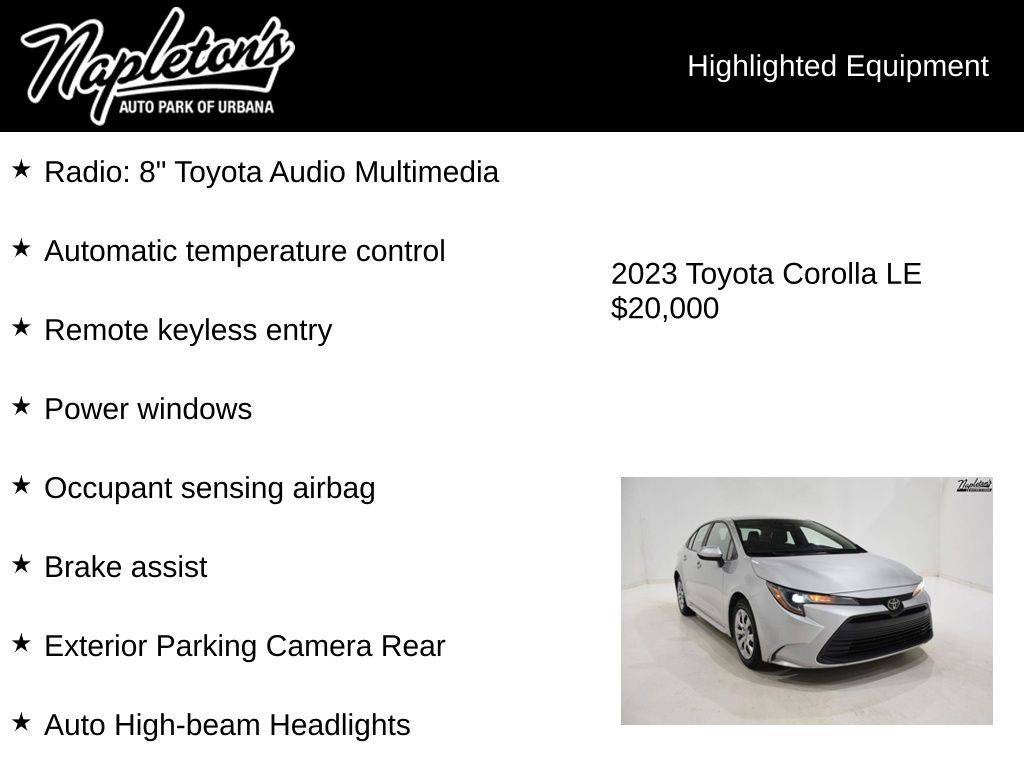 Napleton's
AUTO PARK OF URBANA

Highlighted Equipment

★ Radio: 8" Toyota Audio Multimedia

★ Automatic temperature control

★ Remote keyless entry

★ Power windows

★ Occupant sensing airbag

★ Brake assist

★ Exterior Parking Camera Rear

★ Auto High-beam Headlights

2023 Toyota Corolla LE
$20,000

Napleton's